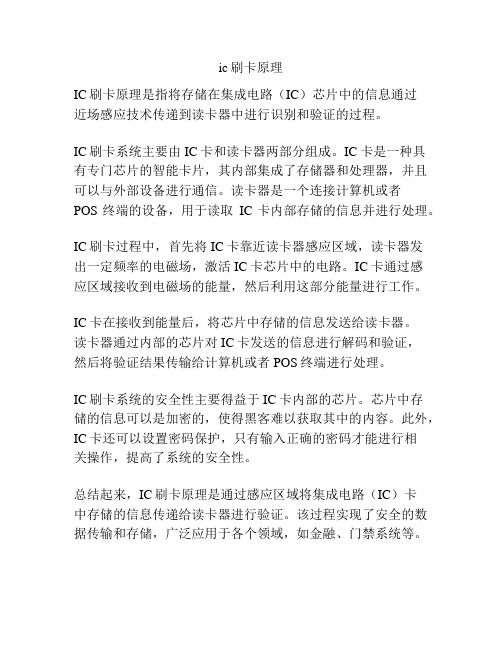 ic 刷卡原理

IC 刷卡原理是指将存储在集成电路（IC）芯片中的信息通过近场感应技术传递到读卡器中进行识别和验证的过程。

IC 刷卡系统主要由 IC 卡和读卡器两部分组成。IC 卡是一种具有专门芯片的智能卡片，其内部集成了存储器和处理器，并且可以与外部设备进行通信。读卡器是一个连接计算机或者 POS 终端的设备，用于读取 IC 卡内部存储的信息并进行处理。

IC 刷卡过程中，首先将 IC 卡靠近读卡器感应区域，读卡器发出一定频率的电磁场，激活 IC 卡芯片中的电路。IC 卡通过感应区域接收到电磁场的能量，然后利用这部分能量进行工作。

IC 卡在接收到能量后，将芯片中存储的信息发送给读卡器。读卡器通过内部的芯片对 IC 卡发送的信息进行解码和验证，然后将验证结果传输给计算机或者 POS 终端进行处理。

IC 刷卡系统的安全性主要得益于 IC 卡内部的芯片。芯片中存储的信息可以是加密的，使得黑客难以获取其中的内容。此外，IC 卡还可以设置密码保护，只有输入正确的密码才能进行相关操作，提高了系统的安全性。

总结起来，IC 刷卡原理是通过感应区域将集成电路（IC）卡中存储的信息传递给读卡器进行验证。该过程实现了安全的数据传输和存储，广泛应用于各个领域，如金融、门禁系统等。